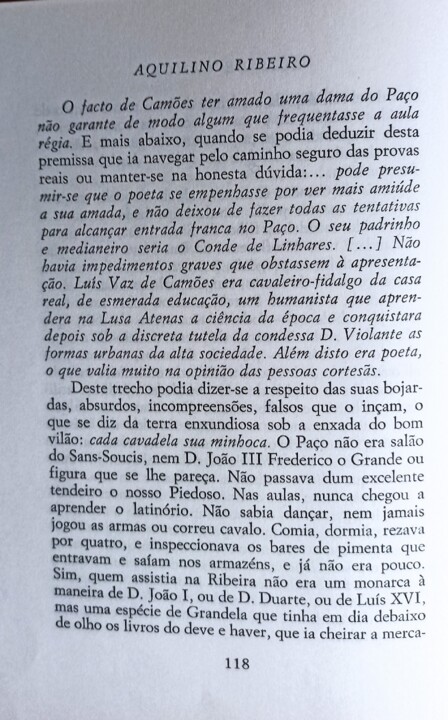 AQUILINO RIBEIRO

O facto de Camões ter amado uma dama do Paço não garante de modo algum que frequentasse a aula régia. E mais abaixo, quando se podia deduzir desta premissa que ia navegar pelo caminho seguro das provas reais ou manter-se na honesta dúvida:... pode presumir-se que o poeta se empenhasse por ver mais amiúde a sua amada, e não deixou de fazer todas as tentativas para alcançar entrada franca no Paço. O seu padrinho e medianeiro seria o Conde de Linhares. [...] Não havia impedimentos graves que obstassem à apresentação. Luís Vaz de Camões era cavaleiro-fidalgo da casa real, de esmerada educação, um humanista que aprendera na Lusa Atenas a ciência da época e conquistara depois sob a discreta tutela da condessa D. Violante as formas urbanas da alta sociedade. Além disto era poeta, o que valia muito na opinião das pessoas cortesãs.

Deste trecho podia dizer-se a respeito das suas bojardas, absurdos, incompreensões, falsos que o inçam, o que se diz da terra enxundiosa sob a enxada do bom vilão: cada cavadela sua minhoca. O Paço não era salão do Sans-Soucis, nem D. João III Frederico o Grande ou figura que se lhe pareça. Não passava dum excelente tendeiro o nosso Piedoso. Nas aulas, nunca chegou a aprender o latinório. Não sabia dançar, nem jamais jogou as armas ou correu cavalo. Comia, dormia, rezava por quatro, e inspeccionava os bares de pimenta que entravam e saíam nos armazéns, e já não era pouco. Sim, quem assistia na Ribeira não era um monarca à maneira de D. João I, ou de D. Duarte, ou de Luís XVI, mas uma espécie de Grandela que tinha em dia debaixo de olho os livros do deve e haver, que ia cheirar a merca-

118